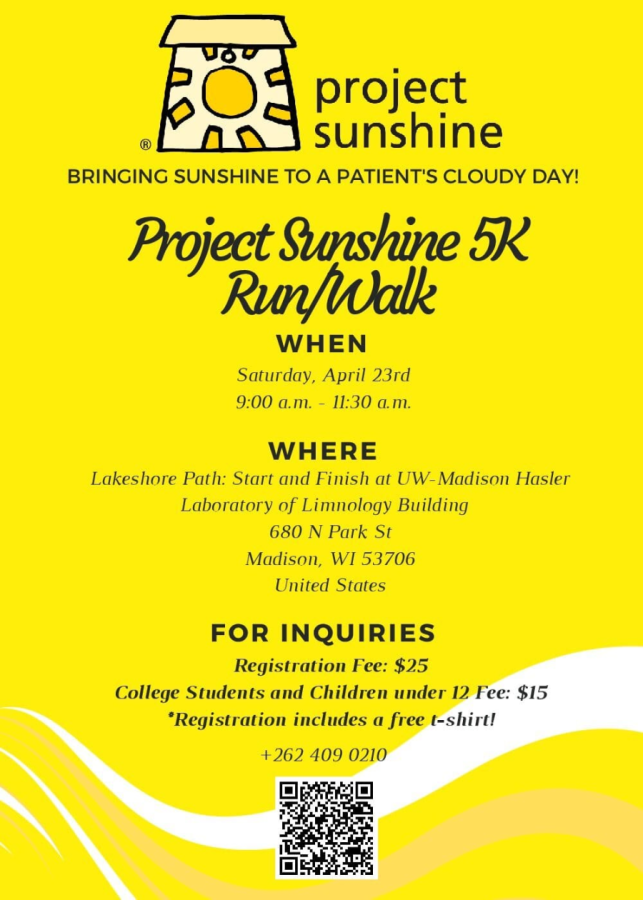 ®
project sunshine

BRINGING SUNSHINE TO A PATIENT'S CLOUDY DAY!

Project Sunshine 5K Run/Walk

WHEN

Saturday, April 23rd
9:00 a.m. - 11:30 a.m.

WHERE

Lakeshore Path: Start and Finish at UW-Madison Hasler Laboratory of Limnology Building
680 N Park St
Madison, WI 53706
United States

FOR INQUIRIES

Registration Fee: $25
College Students and Children under 12 Fee: $15
*Registration includes a free t-shirt!

+262 409 0210